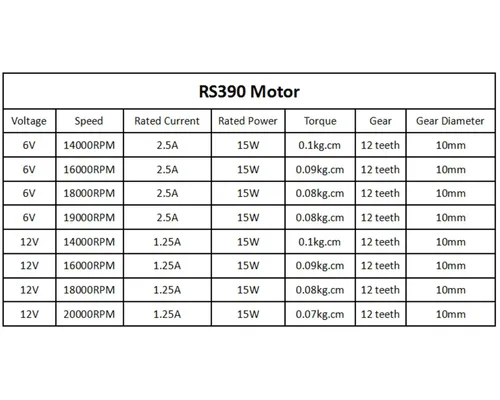 RS390 Motor

| Voltage | Speed | Rated Current | Rated Power | Torque | Gear | Gear Diameter |
|---|---|---|---|---|---|---|
| 6V | 14000RPM | 2.5A | 15W | 0.1kg.cm | 12 teeth | 10mm |
| 6V | 16000RPM | 2.5A | 15W | 0.09kg.cm | 12 teeth | 10mm |
| 6V | 18000RPM | 2.5A | 15W | 0.08kg.cm | 12 teeth | 10mm |
| 6V | 19000RPM | 2.5A | 15W | 0.08kg.cm | 12 teeth | 10mm |
| 12V | 14000RPM | 1.25A | 15W | 0.1kg.cm | 12 teeth | 10mm |
| 12V | 16000RPM | 1.25A | 15W | 0.09kg.cm | 12 teeth | 10mm |
| 12V | 18000RPM | 1.25A | 15W | 0.08kg.cm | 12 teeth | 10mm |
| 12V | 20000RPM | 1.25A | 15W | 0.07kg.cm | 12 teeth | 10mm |